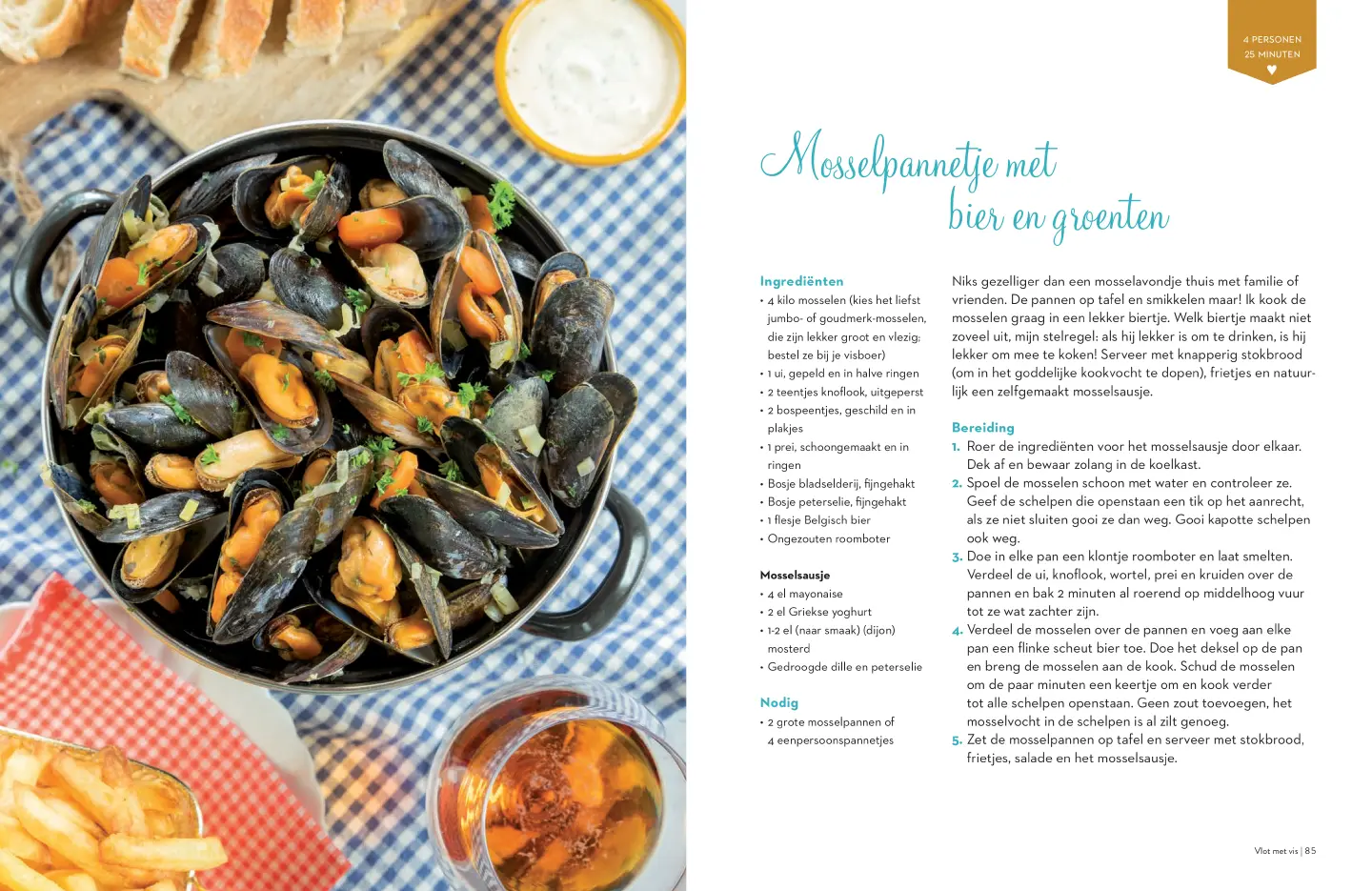 4 PERSONEN
25 MINUTEN

Mosselpannetje met bier en groenten

Ingrediënten
• 4 kilo mosselen (kies het liefst jumbo- of goudmerk-mosselen, die zijn lekker groot en vlezig; bestel ze bij je visboer)
• 1 ui, gepeld en in halve ringen
• 2 teentjes knoflook, uitgeperst
• 2 bospeentjes, geschild en in plakjes
• 1 prei, schoongemaakt en in ringen
• Bosje bladselderij, fijngehakt
• Bosje peterselie, fijngehakt
• 1 flesje Belgisch bier
• Ongezouten roomboter

Mosselsausje
• 4 el mayonaise
• 2 el Griekse yoghurt
• 1-2 el (naar smaak) (dijon) mosterd
• Gedroogde dille en peterselie

Nodig
• 2 grote mosselpannen of 4 eenpersoonspannetjes

Niks gezelliger dan een mosselavondje thuis met familie of vrienden. De pannen op tafel en smikkelen maar! Ik kook de mosselen graag in een lekker biertje. Welk biertje maakt niet zoveel uit, mijn stelregel: als hij lekker is om te drinken, is hij lekker om mee te koken! Serveer met knapperig stokbrood (om in het goddelijke kookvocht te dopen), frietjes en natuurlijk een zelfgemaakt mosselsausje.

Bereiding
1. Roer de ingrediënten voor het mosselsausje door elkaar. Dek af en bewaar zolang in de koelkast.
2. Spoel de mosselen schoon met water en controleer ze. Geef de schelpen die openstaan een tik op het aanrecht, als ze niet sluiten gooi ze dan weg. Gooi kapotte schelpen ook weg.
3. Doe in elke pan een klontje roomboter en laat smelten. Verdeel de ui, knoflook, wortel, prei en kruiden over de pannen en bak 2 minuten al roerend op middelhoog vuur tot ze wat zachter zijn.
4. Verdeel de mosselen over de pannen en voeg aan elke pan een flinke scheut bier toe. Doe het deksel op de pan en breng de mosselen aan de kook. Schud de mosselen om de paar minuten een keertje om en kook verder tot alle schelpen openstaan. Geen zout toevoegen, het mosselvocht in de schelpen is al zilt genoeg.
5. Zet de mosselpannen op tafel en serveer met stokbrood, frietjes, salade en het mosselsausje.

Vlot met vis | 85